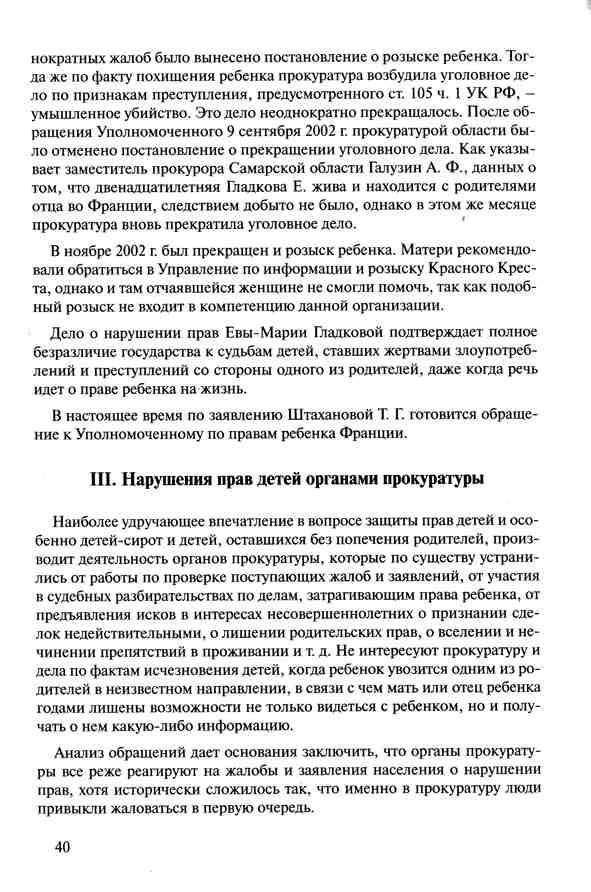 нократных жалоб было вынесено постановление о розыске ребенка. Тогда же по факту похищения ребенка прокуратура возбудила уголовное дело по признакам преступления, предусмотренного ст. 105 ч. 1 УК РФ, – умышленное убийство. Это дело неоднократно прекращалось. После обращения Уполномоченного 9 сентября 2002 г. прокуратурой области было отменено постановление о прекращении уголовного дела. Как указывает заместитель прокурора Самарской области Галузин А. Ф., данных о том, что двенадцатилетняя Гладкова Е. жива и находится с родителями отца во Франции, следствием добыто не было, однако в этом же месяце прокуратура вновь прекратила уголовное дело.

В ноябре 2002 г. был прекращен и розыск ребенка. Матери рекомендовали обратиться в Управление по информации и розыску Красного Креста, однако и там отчаявшейся женщине не смогли помочь, так как подобный розыск не входит в компетенцию данной организации.

Дело о нарушении прав Евы-Марии Гладковой подтверждает полное безразличие государства к судьбам детей, ставших жертвами злоупотреблений и преступлений со стороны одного из родителей, даже когда речь идет о праве ребенка на жизнь.

В настоящее время по заявлению Штахановой Т. Г. готовится обращение к Уполномоченному по правам ребенка Франции.

III. Нарушения прав детей органами прокуратуры

Наиболее удручающее впечатление в вопросе защиты прав детей и особенно детей-сирот и детей, оставшихся без попечения родителей, производит деятельность органов прокуратуры, которые по существу устранились от работы по проверке поступающих жалоб и заявлений, от участия в судебных разбирательствах по делам, затрагивающим права ребенка, от предъявления исков в интересах несовершеннолетних о признании сделок недействительными, о лишении родительских прав, о вселении и нечинении препятствий в проживании и т. д. Не интересуют прокуратуру и дела по фактам исчезновения детей, когда ребенок увозится одним из родителей в неизвестном направлении, в связи с чем мать или отец ребенка годами лишены возможности не только видеться с ребенком, но и получать о нем какую-либо информацию.

Анализ обращений дает основания заключить, что органы прокуратуры все реже реагируют на жалобы и заявления населения о нарушении прав, хотя исторически сложилось так, что именно в прокуратуру люди привыкли жаловаться в первую очередь.

40